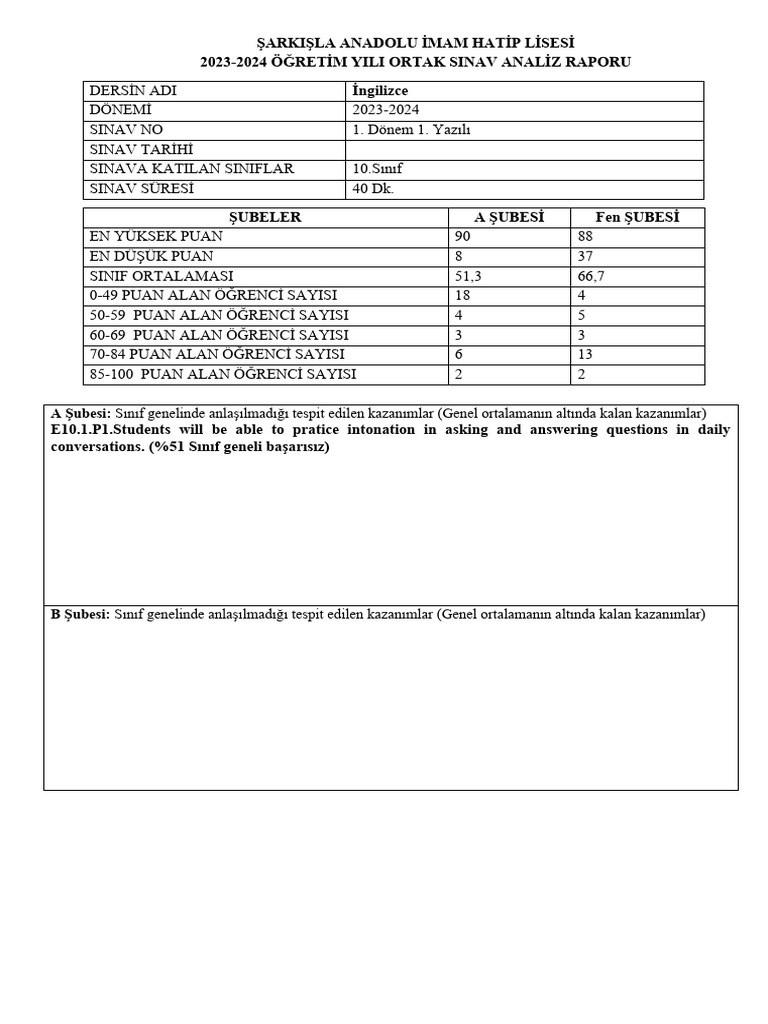 ŞARKIŞLA ANADOLU İMAM HATİP LİSESİ
2023-2024 ÖĞRETİM YILI ORTAK SINAV ANALİZ RAPORU

| DERSİN ADI | İngilizce |
|---|---|
| DÖNEMİ | 2023-2024 |
| SINAV NO | 1. Dönem 1. Yazılı |
| SINAV TARİHİ | |
| SINAVA KATILAN SINIFLAR | 10.Sınıf |
| SINAV SÜRESİ | 40 Dk. |

| ŞUBELER | A ŞUBESİ | Fen ŞUBESİ |
|---|---|---|
| EN YÜKSEK PUAN | 90 | 88 |
| EN DÜŞÜK PUAN | 8 | 37 |
| SINIF ORTALAMASI | 51,3 | 66,7 |
| 0-49 PUAN ALAN ÖĞRENCİ SAYISI | 18 | 4 |
| 50-59 PUAN ALAN ÖĞRENCİ SAYISI | 4 | 5 |
| 60-69 PUAN ALAN ÖĞRENCİ SAYISI | 3 | 3 |
| 70-84 PUAN ALAN ÖĞRENCİ SAYISI | 6 | 13 |
| 85-100 PUAN ALAN ÖĞRENCİ SAYISI | 2 | 2 |

A Şubesi: Sınıf genelinde anlaşılmadığı tespit edilen kazanımlar (Genel ortalamanın altında kalan kazanımlar)
E10.1.P1.Students will be able to pratice intonation in asking and answering questions in daily conversations. (%51 Sınıf geneli başarısız)

B Şubesi: Sınıf genelinde anlaşılmadığı tespit edilen kazanımlar (Genel ortalamanın altında kalan kazanımlar)